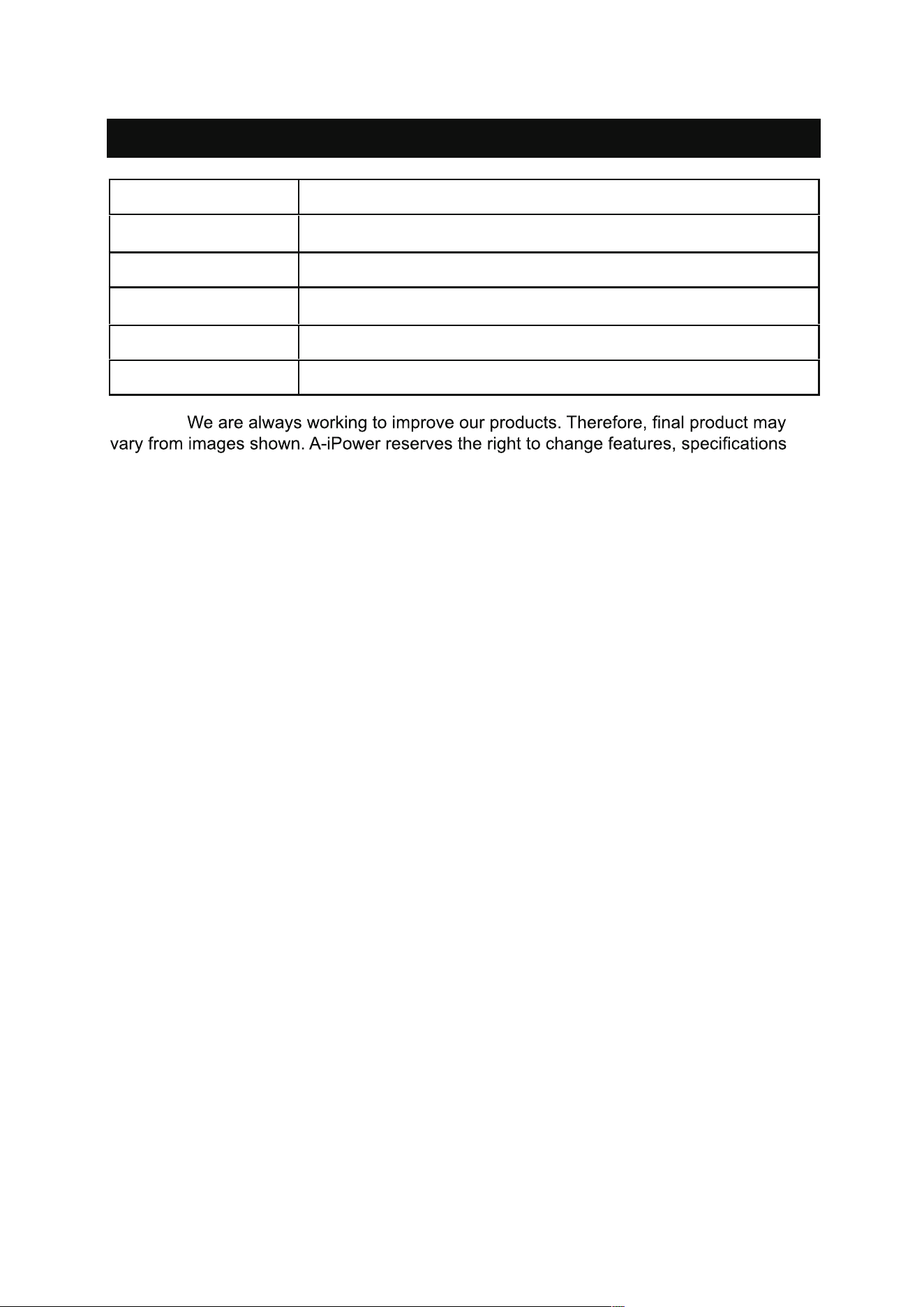 We are always working to improve our products. Therefore, final product may vary from images shown. A-iPower reserves the right to change features, specifications